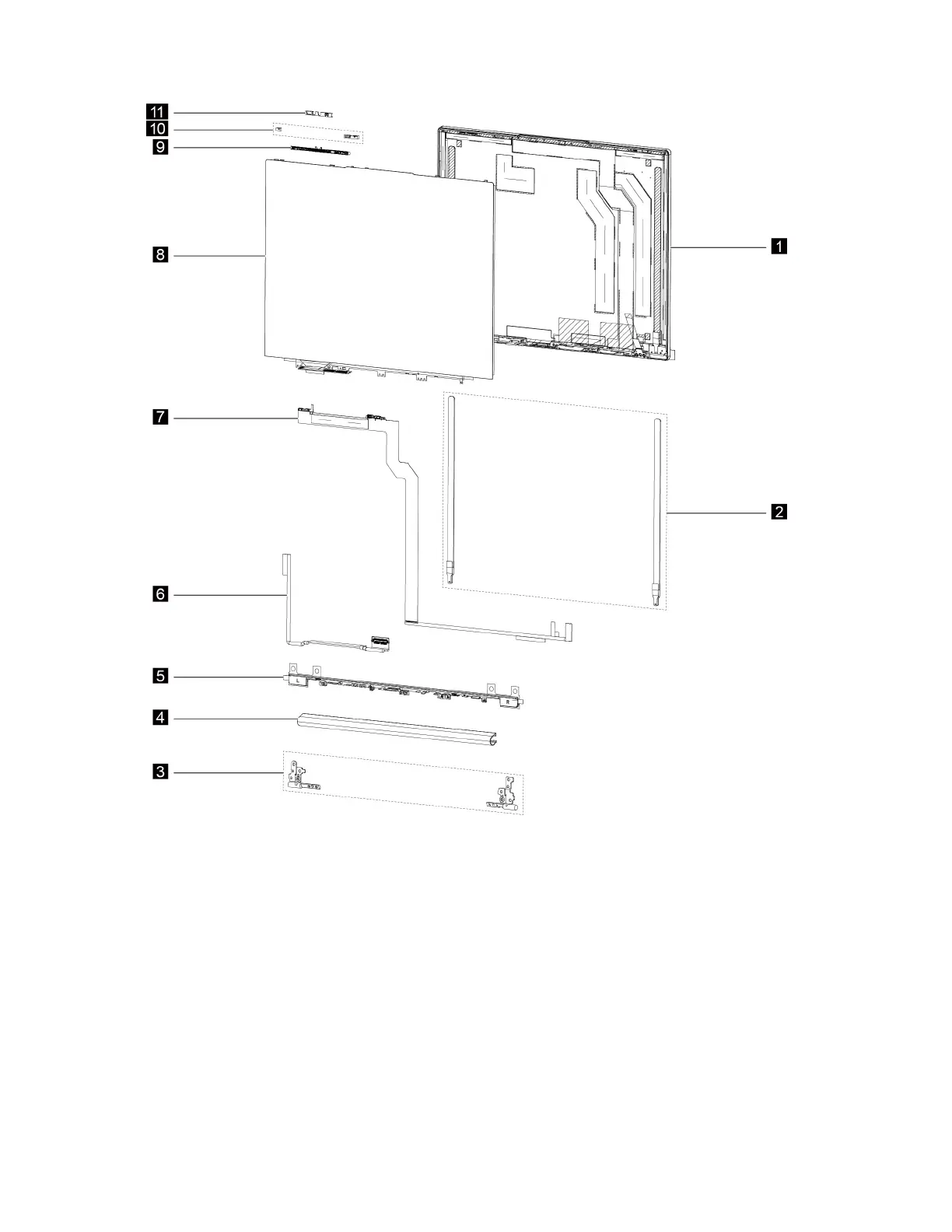 11
10
9
8
1
7
2
6
5
L
R
4
3